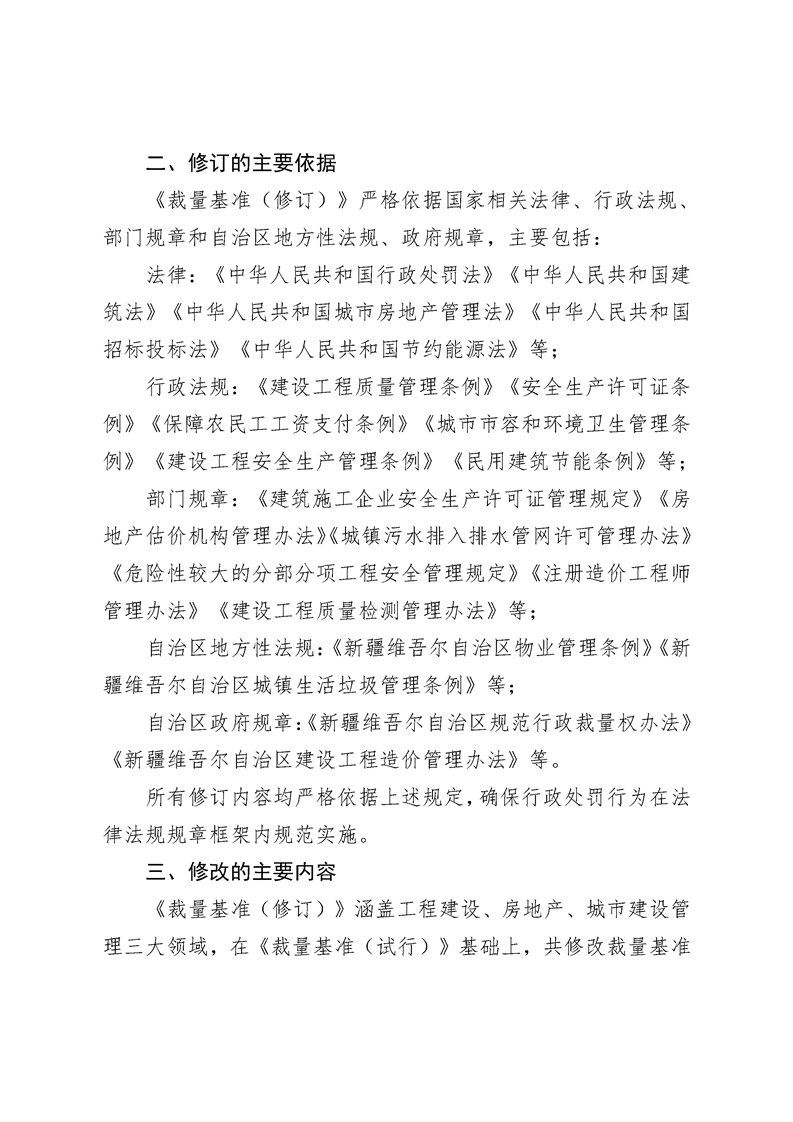 二、修订的主要依据

《裁量基准（修订）》严格依据国家相关法律、行政法规、部门规章和自治区地方性法规、政府规章，主要包括：

法律：《中华人民共和国行政处罚法》《中华人民共和国建筑法》《中华人民共和国城市房地产管理法》《中华人民共和国招标投标法》《中华人民共和国节约能源法》等；

行政法规：《建设工程质量管理条例》《安全生产许可证条例》《保障农民工工资支付条例》《城市市容和环境卫生管理条例》《建设工程安全生产管理条例》《民用建筑节能条例》等；

部门规章：《建筑施工企业安全生产许可证管理规定》《房地产估价机构管理办法》《城镇污水排入排水管网许可管理办法》《危险性较大的分部分项工程安全管理规定》《注册造价工程师管理办法》《建设工程质量检测管理办法》等；

自治区地方性法规:《新疆维吾尔自治区物业管理条例》《新疆维吾尔自治区城镇生活垃圾管理条例》等；

自治区政府规章:《新疆维吾尔自治区规范行政裁量权办法》《新疆维吾尔自治区建设工程造价管理办法》等。

所有修订内容均严格依据上述规定，确保行政处罚行为在法律法规规章框架内规范实施。

三、修改的主要内容

《裁量基准（修订）》涵盖工程建设、房地产、城市建设管理三大领域，在《裁量基准（试行）》基础上，共修改裁量基准